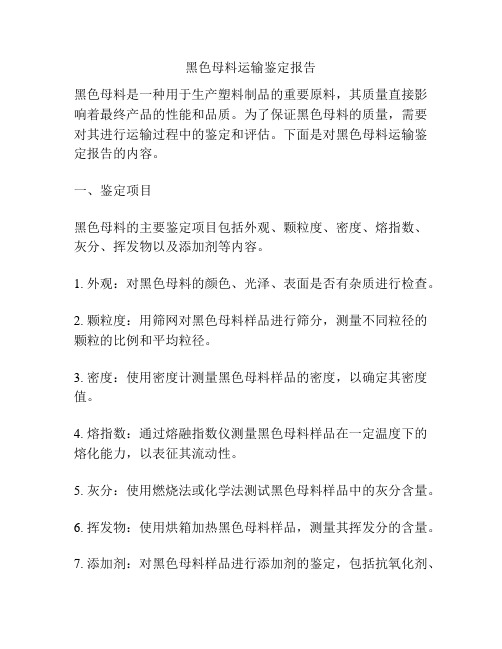 黑色母料运输鉴定报告

黑色母料是一种用于生产塑料制品的重要原料，其质量直接影响着最终产品的性能和品质。为了保证黑色母料的质量，需要对其进行运输过程中的鉴定和评估。下面是对黑色母料运输鉴定报告的内容。

一、鉴定项目

黑色母料的主要鉴定项目包括外观、颗粒度、密度、熔指数、灰分、挥发物以及添加剂等内容。

1. 外观：对黑色母料的颜色、光泽、表面是否有杂质进行检查。

2. 颗粒度：用筛网对黑色母料样品进行筛分，测量不同粒径的颗粒的比例和平均粒径。

3. 密度：使用密度计测量黑色母料样品的密度，以确定其密度值。

4. 熔指数：通过熔融指数仪测量黑色母料样品在一定温度下的熔化能力，以表征其流动性。

5. 灰分：使用燃烧法或化学法测试黑色母料样品中的灰分含量。

6. 挥发物：使用烘箱加热黑色母料样品，测量其挥发分的含量。

7. 添加剂：对黑色母料样品进行添加剂的鉴定，包括抗氧化剂、